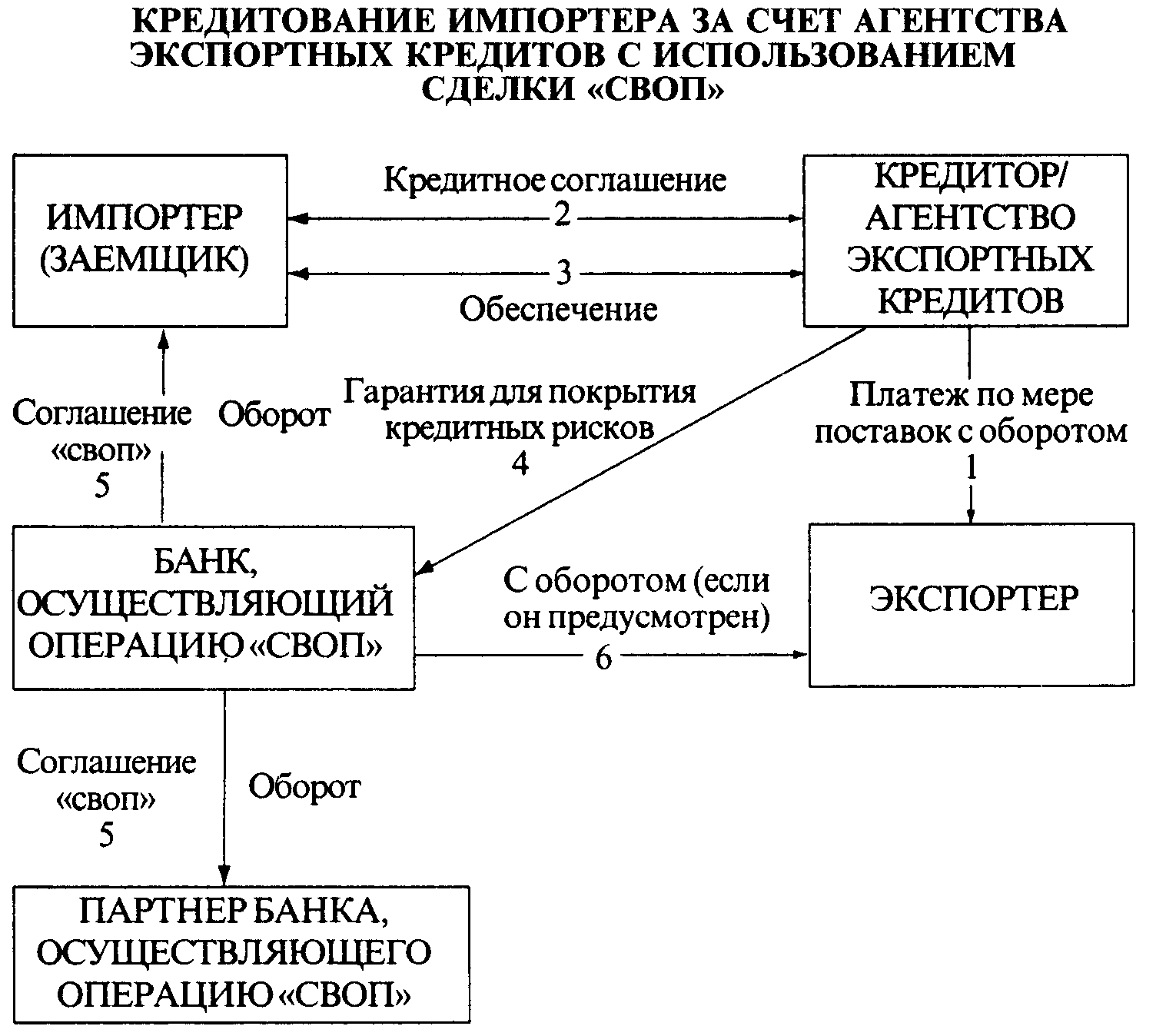 КРЕДИТОВАНИЕ ИМПОРТЕРА ЗА СЧЕТ АГЕНТСТВА ЭКСПОРТНЫХ КРЕДИТОВ С ИСПОЛЬЗОВАНИЕМ СДЕЛКИ «СВОП»

ИМПОРТЕР (ЗАЕМЩИК)

Кредитное соглашение
2
3
Обеспечение

КРЕДИТОР/ АГЕНТСТВО ЭКСПОРТНЫХ КРЕДИТОВ

Соглашение «своп» 5

Оборот

Гарантия для покрытия кредитных рисков 4

Платеж по мере поставок с оборотом 1

БАНК, ОСУЩЕСТВЛЯЮЩИЙ ОПЕРАЦИЮ «СВОП»

С оборотом (если он предусмотрен)
6

ЭКСПОРТЕР

Соглашение «своп» 5

Оборот

ПАРТНЕР БАНКА, ОСУЩЕСТВЛЯЮЩЕГО ОПЕРАЦИЮ «СВОП»